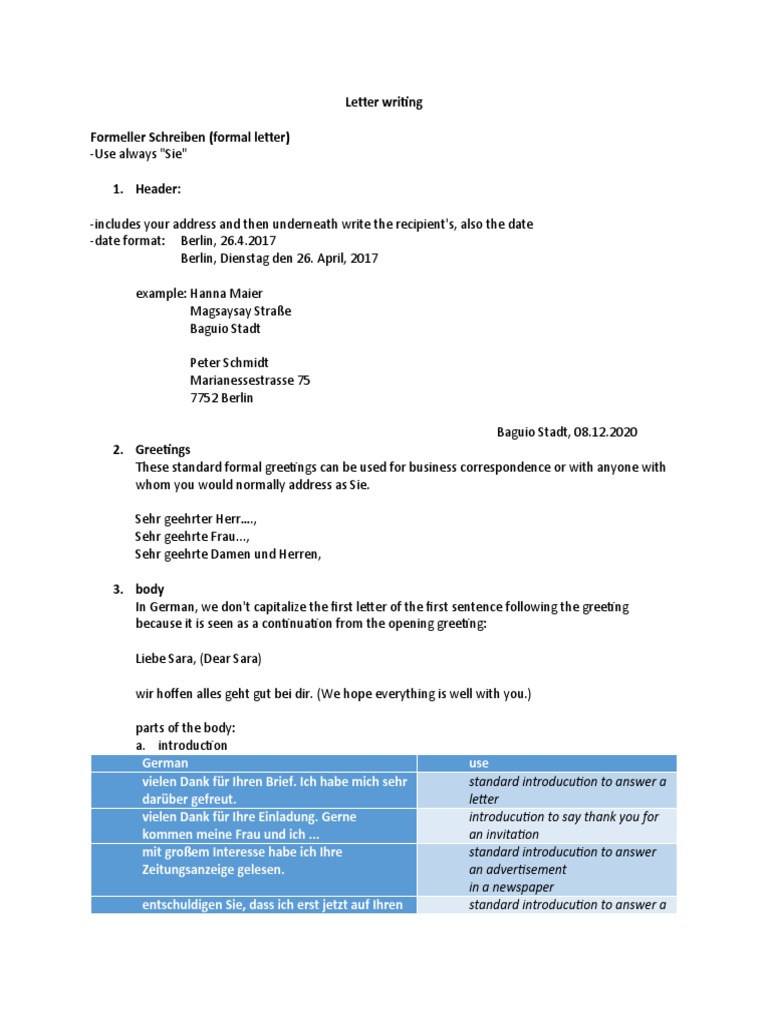 Letter writing

Formeller Schreiben (formal letter)
-Use always "Sie"

1. Header:

-includes your address and then underneath write the recipient's, also the date
-date format: Berlin, 26.4.2017
Berlin, Dienstag den 26. April, 2017

example: Hanna Maier
Magsaysay Straße
Baguio Stadt

Peter Schmidt
Marianessestrasse 75
7752 Berlin

Baguio Stadt, 08.12.2020

2. Greetings
These standard formal greetings can be used for business correspondence or with anyone with whom you would normally address as Sie.

Sehr geehrter Herr....,
Sehr geehrte Frau...,
Sehr geehrte Damen und Herren,

3. body
In German, we don't capitalize the first letter of the first sentence following the greeting because it is seen as a continuation from the opening greeting:

Liebe Sara, (Dear Sara)

wir hoffen alles geht gut bei dir. (We hope everything is well with you.)

parts of the body:
a. introduction

| German | use |
|---|---|
| vielen Dank für Ihren Brief. Ich habe mich sehr darüber gefreut. | standard introducution to answer a letter |
| vielen Dank für Ihre Einladung. Gerne kommen meine Frau und ich ... | introducution to say thank you for an invitation |
| mit großem Interesse habe ich Ihre Zeitungsanzeige gelesen. | standard introducution to answer an advertisement in a newspaper |
| entschuldigen Sie, dass ich erst jetzt auf Ihren | standard introducution to answer a |